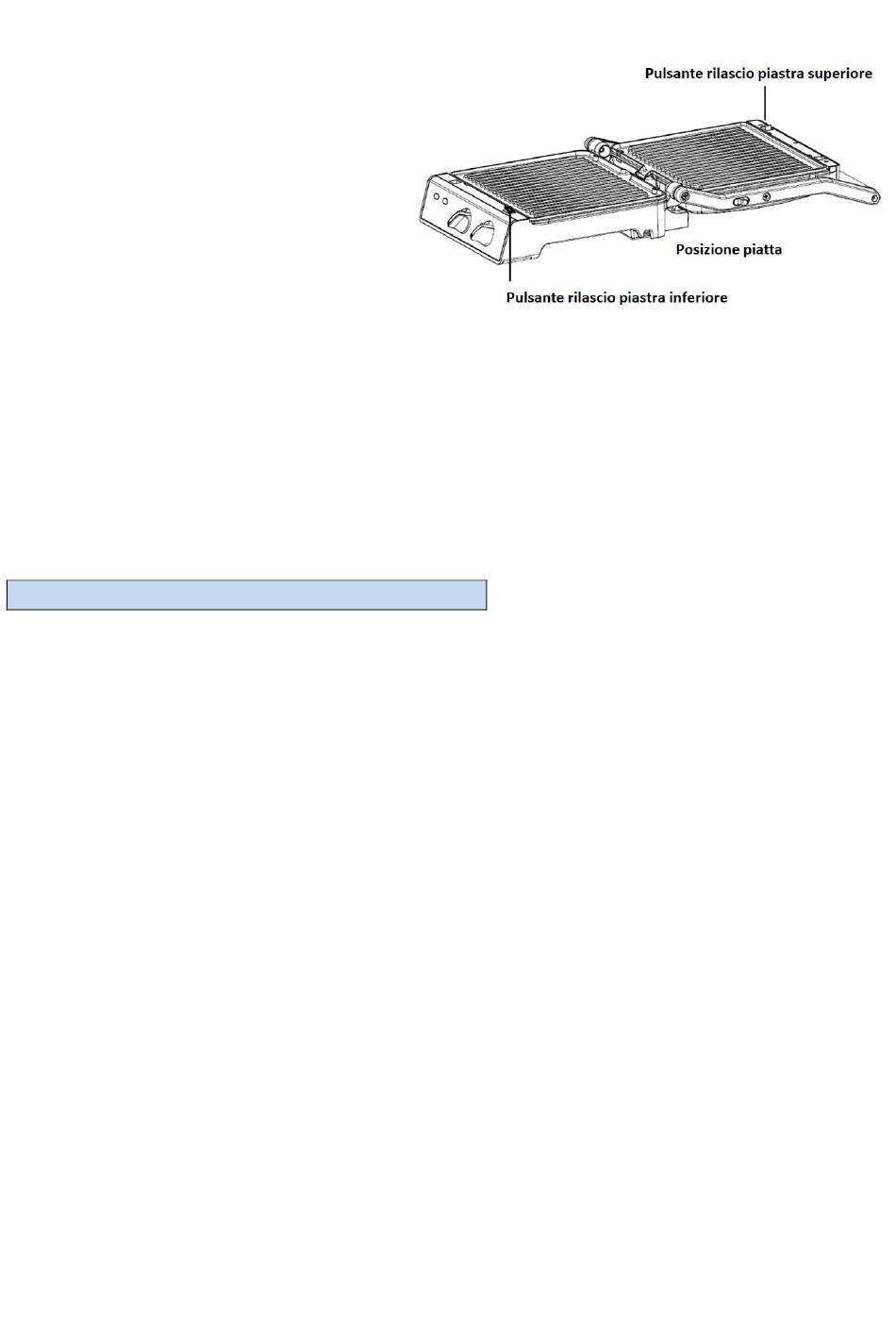 Pulsante rilascio piastra superiore

Posizione piatta

Pulsante rilascio piastra inferiore